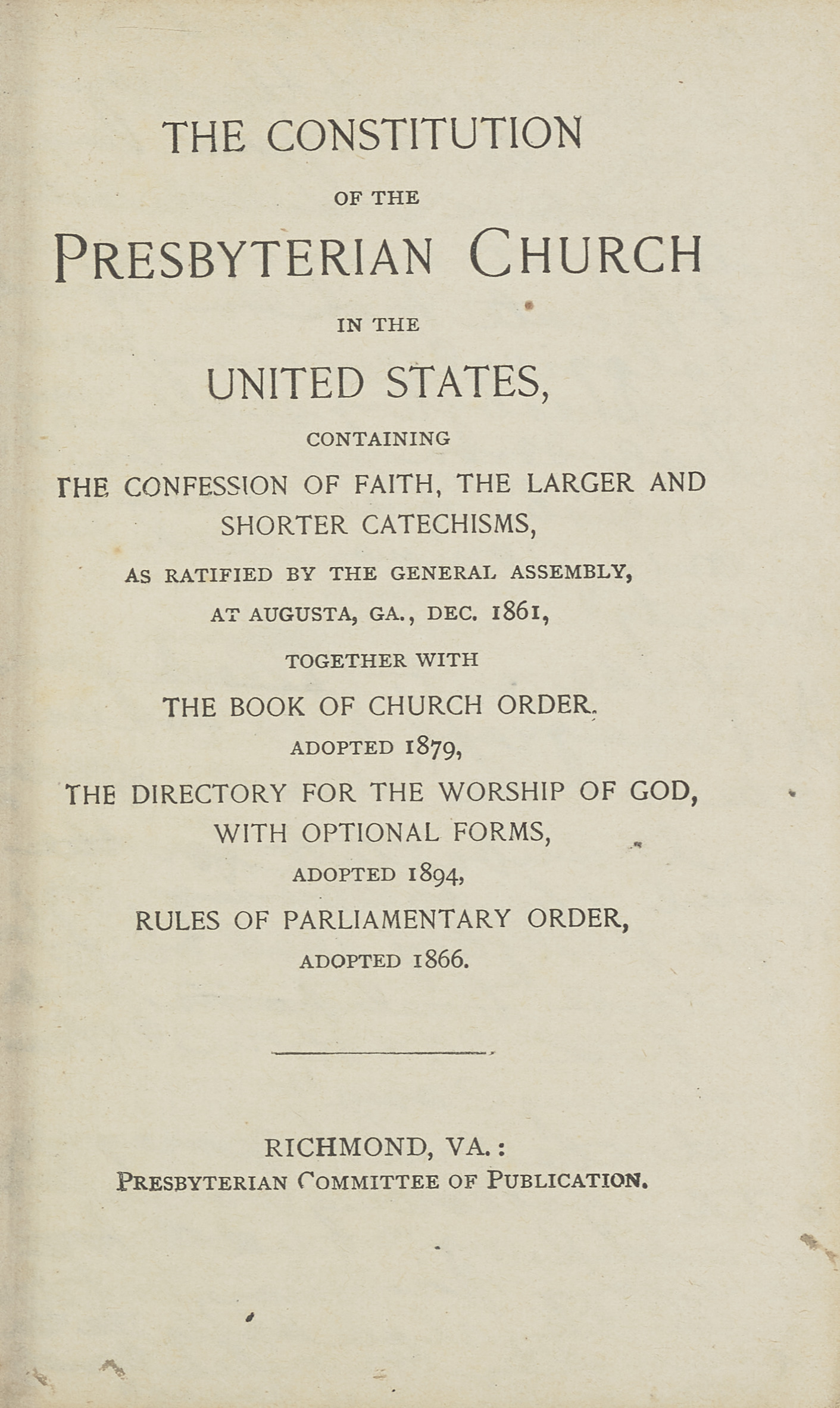 THE CONSTITUTION

OF THE

PRESBYTERIAN CHURCH

IN THE

UNITED STATES,

CONTAINING

THE CONFESSION OF FAITH, THE LARGER AND SHORTER CATECHISMS,

AS RATIFIED BY THE GENERAL ASSEMBLY, AT AUGUSTA, GA., DEC. 1861,

TOGETHER WITH

THE BOOK OF CHURCH ORDER,

ADOPTED 1879,

THE DIRECTORY FOR THE WORSHIP OF GOD, WITH OPTIONAL FORMS,

ADOPTED 1894,

RULES OF PARLIAMENTARY ORDER,

ADOPTED 1866.

RICHMOND, VA.:

PRESBYTERIAN COMMITTEE OF PUBLICATION.